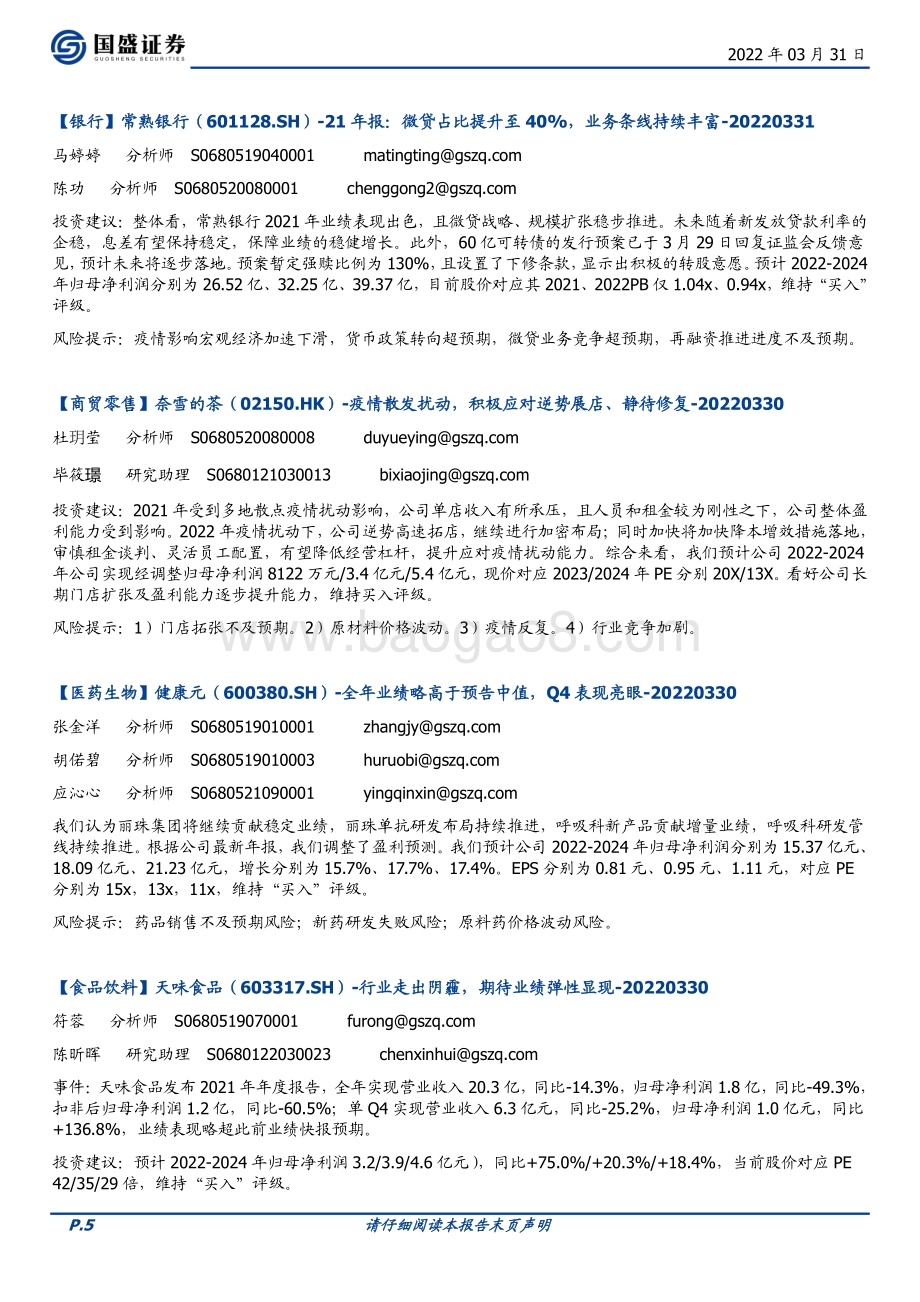 国盛证券
GUOSHENG SECURITIES

2022 年 03 月 31 日

【银行】常熟银行（601128.SH）-21 年报：微贷占比提升至 40%，业务条线持续丰富-20220331

马婷婷 分析师 S0680519040001 matingting@gszq.com

陈功 分析师 S0680520080001 chenggong2@gszq.com

投资建议：整体看，常熟银行 2021 年业绩表现出色，且微贷战略、规模扩张稳步推进。未来随着新发放贷款利率的企稳，息差有望保持稳定，保障业绩的稳健增长。此外，60 亿可转债的发行预案已于 3 月 29 日回复证监会反馈意见，预计未来将逐步落地。预案暂定强赎比例为 130%，且设置了下修条款，显示出积极的转股意愿。预计 2022-2024 年归母净利润分别为 26.52 亿、32.25 亿、39.37 亿，目前股价对应其 2021、2022PB 仅 1.04x、0.94x，维持"买入"评级。

风险提示：疫情影响宏观经济加速下滑，货币政策转向超预期，微贷业务竞争超预期，再融资推进进度不及预期。

【商贸零售】奈雪的茶（02150.HK）-疫情散发扰动，积极应对逆势展店、静待修复-20220330

杜玥莹 分析师 S0680520080008 duyueying@gszq.com

毕筱璟 研究助理 S0680121030013 bixiaojing@gszq.com

投资建议：2021 年受到多地散点疫情扰动影响，公司单店收入有所承压，且人员和租金较为刚性之下，公司整体盈利能力受到影响。2022 年疫情扰动下，公司逆势高速拓店，继续进行加密布局；同时加快将加快降本增效措施落地，审慎租金谈判、灵活员工配置，有望降低经营杠杆，提升应对疫情扰动能力。综合来看，我们预计公司 2022-2024 年公司实现经调整归母净利润 8122 万元/3.4 亿元/5.4 亿元，现价对应 2023/2024 年 PE 分别 20X/13X。看好公司长期门店扩张及盈利能力逐步提升能力，维持买入评级。

风险提示：1）门店拓张不及预期。2）原材料价格波动。3）疫情反复。4）行业竞争加剧。

www.baogao8.com

【医药生物】健康元（600380.SH）-全年业绩略高于预告中值，Q4 表现亮眼-20220330

张金洋 分析师 S0680519010001 zhangjy@gszq.com

胡偌碧 分析师 S0680519010003 huruobi@gszq.com

应沁心 分析师 S0680521090001 yingqinxin@gszq.com

我们认为丽珠集团将继续贡献稳定业绩，丽珠单抗研发布局持续推进，呼吸科新产品贡献增量业绩，呼吸科研发管线持续推进。根据公司最新年报，我们调整了盈利预测。我们预计公司 2022-2024 年归母净利润分别为 15.37 亿元、18.09 亿元、21.23 亿元，增长分别为 15.7%、17.7%、17.4%。EPS 分别为 0.81 元、0.95 元、1.11 元，对应 PE 分别为 15x，13x，11x，维持"买入"评级。

风险提示：药品销售不及预期风险；新药研发失败风险；原料药价格波动风险。

【食品饮料】天味食品（603317.SH）-行业走出阴霾，期待业绩弹性显现-20220330

符蓉 分析师 S0680519070001 furong@gszq.com

陈昕晖 研究助理 S0680122030023 chenxinhui@gszq.com

事件：天味食品发布 2021 年年度报告，全年实现营业收入 20.3 亿，同比-14.3%，归母净利润 1.8 亿，同比-49.3%，扣非后归母净利润 1.2 亿，同比-60.5%；单 Q4 实现营业收入 6.3 亿元，同比-25.2%，归母净利润 1.0 亿元，同比+136.8%，业绩表现略超此前业绩快报预期。

投资建议：预计 2022-2024 年归母净利润 3.2/3.9/4.6 亿元），同比+75.0%/+20.3%/+18.4%，当前股价对应 PE 42/35/29 倍，维持"买入"评级。

P.5 请仔细阅读本报告末页声明